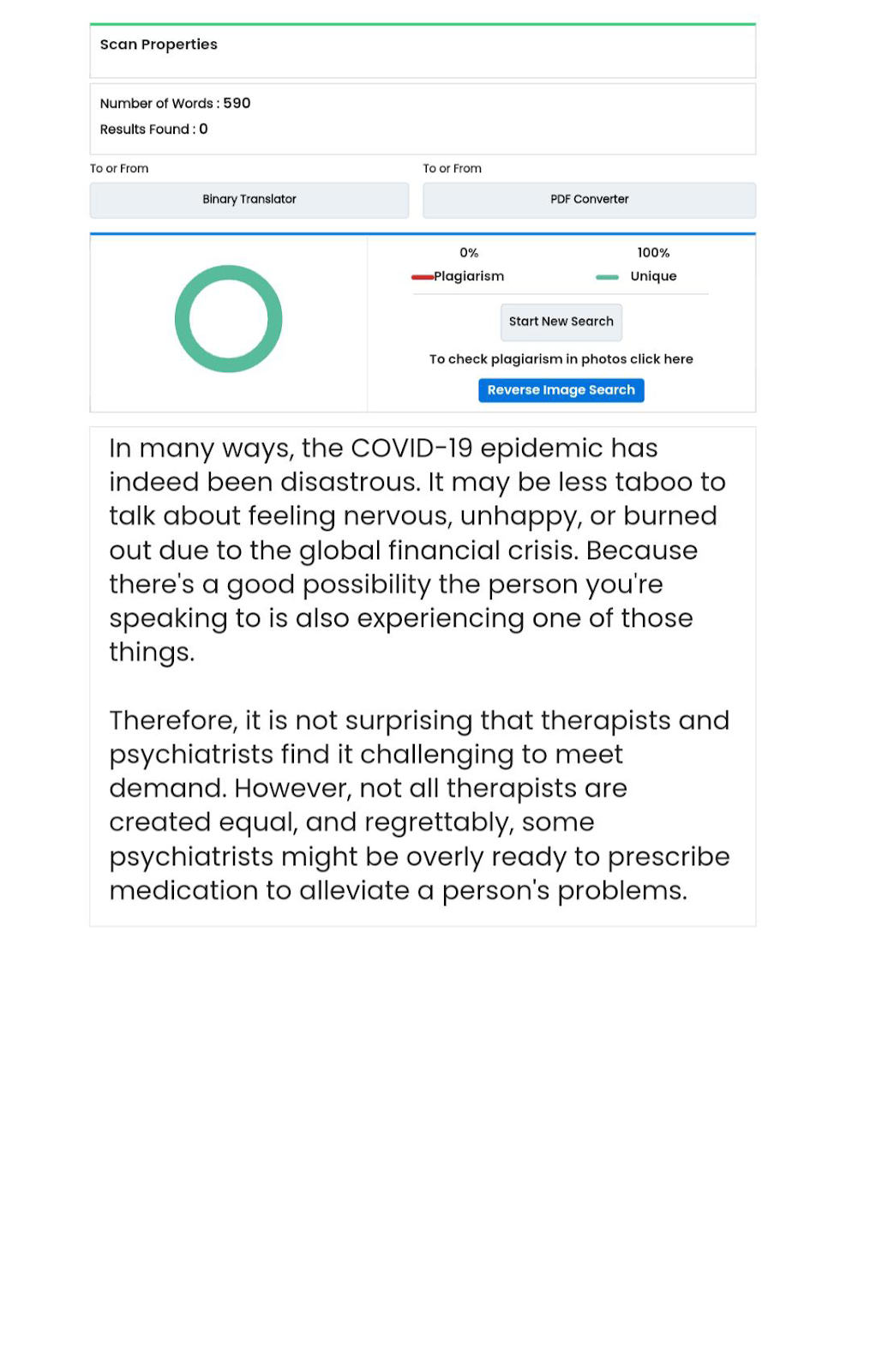 Scan Properties

Number of Words : 590
Results Found : 0

To or From

Binary Translator

To or From

PDF Converter

0%
Plagiarism

100%
Unique

Start New Search

To check plagiarism in photos click here

Reverse Image Search

In many ways, the COVID-19 epidemic has indeed been disastrous. It may be less taboo to talk about feeling nervous, unhappy, or burned out due to the global financial crisis. Because there's a good possibility the person you're speaking to is also experiencing one of those things.

Therefore, it is not surprising that therapists and psychiatrists find it challenging to meet demand. However, not all therapists are created equal, and regrettably, some psychiatrists might be overly ready to prescribe medication to alleviate a person's problems.